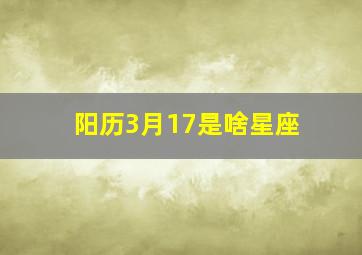 阳历3月17是啥星座